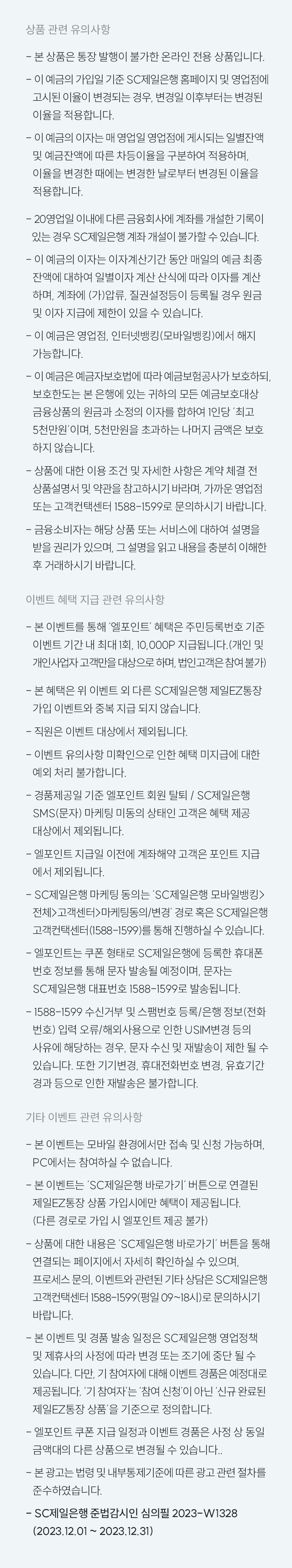 상품 관련 유의사항

- 본 상품은 통장 발행이 불가한 온라인 전용 상품입니다.

- 이 예금의 가입일 기준 SC제일은행 홈페이지 및 영업점에 고시된 이율이 변경되는 경우, 변경일 이후부터는 변경된 이율을 적용합니다.

- 이 예금의 이자는 매 영업일 영업점에 게시되는 일별잔액 및 예금잔액에 따른 차등이율을 구분하여 적용하며, 이율을 변경한 때에는 변경한 날로부터 변경된 이율을 적용합니다.

- 20영업일 이내에 다른 금융회사에 계좌를 개설한 기록이 있는 경우 SC제일은행 계좌 개설이 불가할 수 있습니다.

- 이 예금의 이자는 이자계산기간 동안 매일의 예금 최종 잔액에 대하여 일별이자 계산 산식에 따라 이자를 계산하며, 계좌에 (가)압류, 질권설정등이 등록될 경우 원금 및 이자 지급에 제한이 있을 수 있습니다.

- 이 예금은 영업점, 인터넷뱅킹(모바일뱅킹)에서 해지 가능합니다.

- 이 예금은 예금자보호법에 따라 예금보험공사가 보호하되, 보호한도는 본 은행에 있는 귀하의 모든 예금보호대상 금융상품의 원금과 소정의 이자를 합하여 1인당 '최고 5천만원'이며, 5천만원을 초과하는 나머지 금액은 보호하지 않습니다.

- 상품에 대한 이용 조건 및 자세한 사항은 계약 체결 전 상품설명서 및 약관을 참고하시기 바라며, 가까운 영업점 또는 고객컨택센터 1588-1599로 문의하시기 바랍니다.

- 금융소비자는 해당 상품 또는 서비스에 대하여 설명을 받을 권리가 있으며, 그 설명을 읽고 내용을 충분히 이해한 후 거래하시기 바랍니다.

이벤트 혜택 지급 관련 유의사항

- 본 이벤트를 통해 '엘포인트' 혜택은 주민등록번호 기준 이벤트 기간 내 최대 1회, 10,000P 지급됩니다.(개인 및 개인사업자 고객만을 대상으로 하며, 법인고객은 참여 불가)

- 본 혜택은 위 이벤트 외 다른 SC제일은행 제일EZ통장 가입 이벤트와 중복 지급 되지 않습니다.

- 직원은 이벤트 대상에서 제외됩니다.

- 이벤트 유의사항 미확인으로 인한 혜택 미지급에 대한 예외 처리 불가합니다.

- 경품제공일 기준 엘포인트 회원 탈퇴 / SC제일은행 SMS(문자) 마케팅 미동의 상태인 고객은 혜택 제공 대상에서 제외됩니다.

- 엘포인트 지급일 이전에 계좌해약 고객은 포인트 지급에서 제외됩니다.

- SC제일은행 마케팅 동의는 'SC제일은행 모바일뱅킹> 전체>고객센터>마케팅동의/변경' 경로 혹은 SC제일은행 고객컨택센터(1588-1599)를 통해 진행하실 수 있습니다.

- 엘포인트는 쿠폰 형태로 SC제일은행에 등록한 휴대폰 번호 정보를 통해 문자 발송될 예정이며, 문자는 SC제일은행 대표번호 1588-1599로 발송됩니다.

- 1588-1599 수신거부 및 스팸번호 등록/은행 정보(전화번호) 입력 오류/해외사용으로 인한 USIM변경 등의 사유에 해당하는 경우, 문자 수신 및 재발송이 제한 될 수 있습니다. 또한 기기변경, 휴대전화번호 변경, 유효기간 경과 등으로 인한 재발송은 불가합니다.

기타 이벤트 관련 유의사항

- 본 이벤트는 모바일 환경에서만 접속 및 신청 가능하며, PC에서는 참여하실 수 없습니다.

- 본 이벤트는 'SC제일은행 바로가기' 버튼으로 연결된 제일EZ통장 상품 가입시에만 혜택이 제공됩니다. (다른 경로로 가입 시 엘포인트 제공 불가)

- 상품에 대한 내용은 'SC제일은행 바로가기' 버튼을 통해 연결되는 페이지에서 자세히 확인하실 수 있으며, 프로세스 문의, 이벤트와 관련된 기타 상담은 SC제일은행 고객컨택센터 1588-1599(평일 09~18시)로 문의하시기 바랍니다.

- 본 이벤트 및 경품 발송 일정은 SC제일은행 영업정책 및 제휴사의 사정에 따라 변경 또는 조기에 중단 될 수 있습니다. 다만, 기 참여자에 대해 이벤트 경품은 예정대로 제공됩니다. '기 참여자'는 '참여 신청'이 아닌 '신규 완료된 제일EZ통장 상품'을 기준으로 정의합니다.

- 엘포인트 쿠폰 지급 일정과 이벤트 경품은 사정 상 동일 금액대의 다른 상품으로 변경될 수 있습니다..

- 본 광고는 법령 및 내부통제기준에 따른 광고 관련 절차를 준수하였습니다.

- SC제일은행 준법감시인 심의필 2023-W1328 (2023.12.01 ~ 2023.12.31)